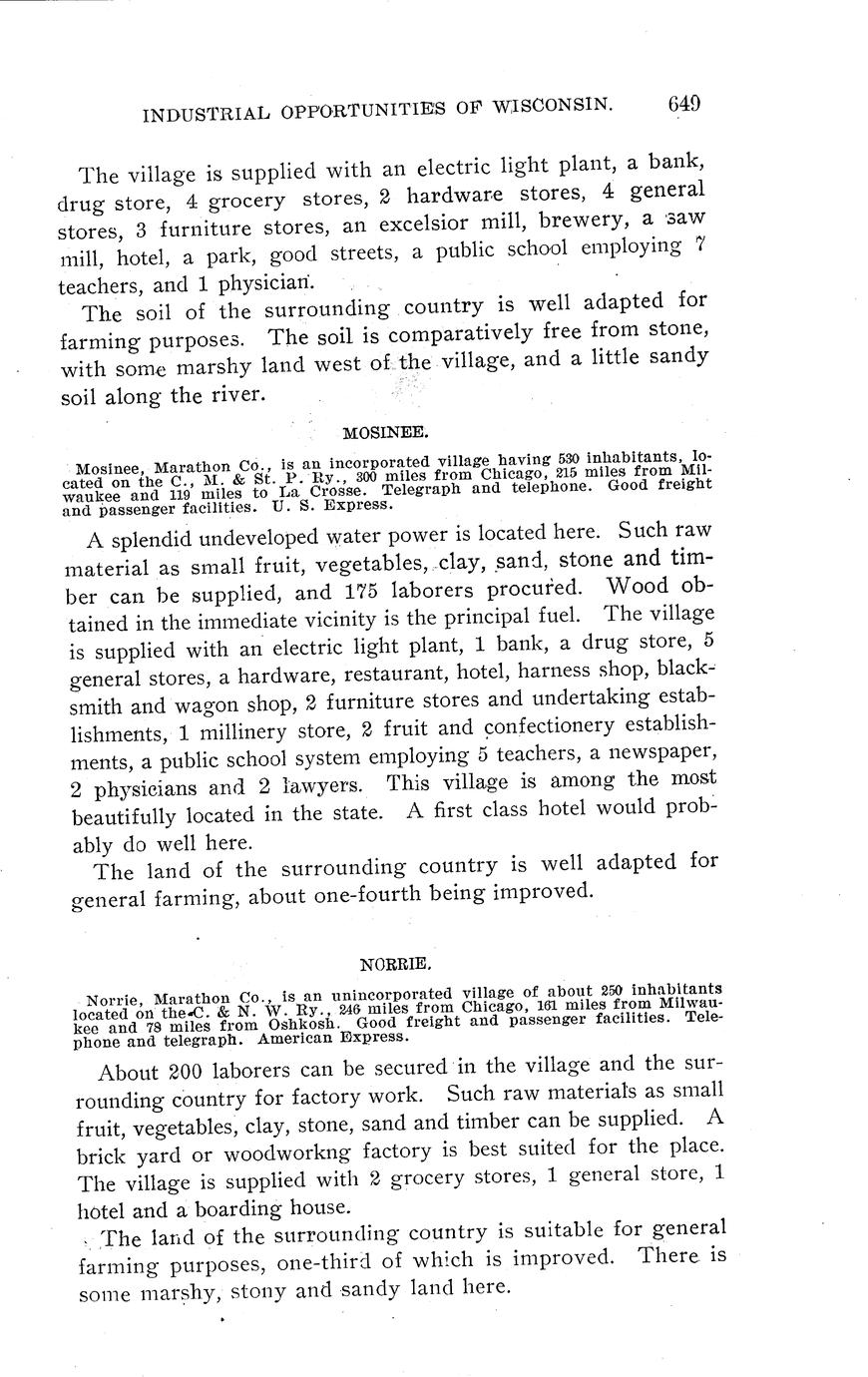 INDUSTRIAL OPPORTUNITIES OF WISCONSIN. 649

The village is supplied with an electric light plant, a bank, drug store, 4 grocery stores, 2 hardware stores, 4 general stores, 3 furniture stores, an excelsior mill, brewery, a saw mill, hotel, a park, good streets, a public school employing 7 teachers, and 1 physician.

The soil of the surrounding country is well adapted for farming purposes. The soil is comparatively free from stone, with some marshy land west of the village, and a little sandy soil along the river.

MOSINEE.

Mosinee, Marathon Co., is an incorporated village having 530 inhabitants, located on the C., M. & St. P. Ry., 300 miles from Chicago, 215 miles from Milwaukee and 119 miles to La Crosse. Telegraph and telephone. Good freight and passenger facilities. U. S. Express.

A splendid undeveloped water power is located here. Such raw material as small fruit, vegetables, clay, sand, stone and timber can be supplied, and 175 laborers procured. Wood obtained in the immediate vicinity is the principal fuel. The village is supplied with an electric light plant, 1 bank, a drug store, 5 general stores, a hardware, restaurant, hotel, harness shop, blacksmith and wagon shop, 2 furniture stores and undertaking establishments, 1 millinery store, 2 fruit and confectionery establishments, a public school system employing 5 teachers, a newspaper, 2 physicians and 2 lawyers. This village is among the most beautifully located in the state. A first class hotel would probably do well here.

The land of the surrounding country is well adapted for general farming, about one-fourth being improved.

NORRIE.

Norrie, Marathon Co., is an unincorporated village of about 250 inhabitants located on the C. & N. W. Ry., 246 miles from Chicago, 161 miles from Milwaukee and 78 miles from Oshkosh. Good freight and passenger facilities. Telephone and telegraph. American Express.

About 200 laborers can be secured in the village and the surrounding country for factory work. Such raw materials as small fruit, vegetables, clay, stone, sand and timber can be supplied. A brick yard or woodworkng factory is best suited for the place. The village is supplied with 2 grocery stores, 1 general store, 1 hotel and a boarding house.

The land of the surrounding country is suitable for general farming purposes, one-third of which is improved. There is some marshy, stony and sandy land here.